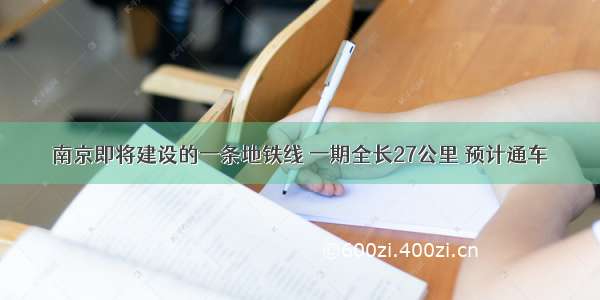 南京即将建设的一条地铁线 一期全长27公里 预计通车

@600zi.400zi.cn